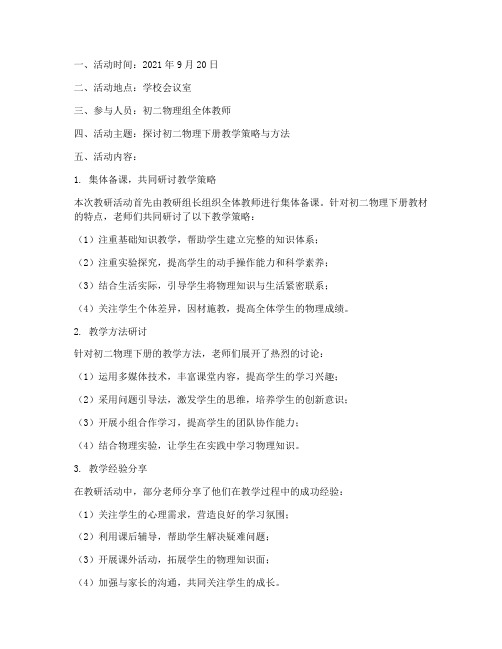 一、活动时间：2021 年 9 月 20 日

二、活动地点：学校会议室

三、参与人员：初二物理组全体教师

四、活动主题：探讨初二物理下册教学策略与方法

五、活动内容：

1. 集体备课，共同研讨教学策略

本次教研活动首先由教研组长组织全体教师进行集体备课。针对初二物理下册教材的特点，老师们共同研讨了以下教学策略：

（1）注重基础知识教学，帮助学生建立完整的知识体系；

（2）注重实验探究，提高学生的动手操作能力和科学素养；

（3）结合生活实际，引导学生将物理知识与生活紧密联系；

（4）关注学生个体差异，因材施教，提高全体学生的物理成绩。

2. 教学方法研讨

针对初二物理下册的教学方法，老师们展开了热烈的讨论：

（1）运用多媒体技术，丰富课堂内容，提高学生的学习兴趣；

（2）采用问题引导法，激发学生的思维，培养学生的创新意识；

（3）开展小组合作学习，提高学生的团队协作能力；

（4）结合物理实验，让学生在实践中学习物理知识。

3. 教学经验分享

在教研活动中，部分老师分享了他们在教学过程中的成功经验：

（1）关注学生的心理需求，营造良好的学习氛围；

（2）利用课后辅导，帮助学生解决疑难问题；

（3）开展课外活动，拓展学生的物理知识面；

（4）加强与家长的沟通，共同关注学生的成长。